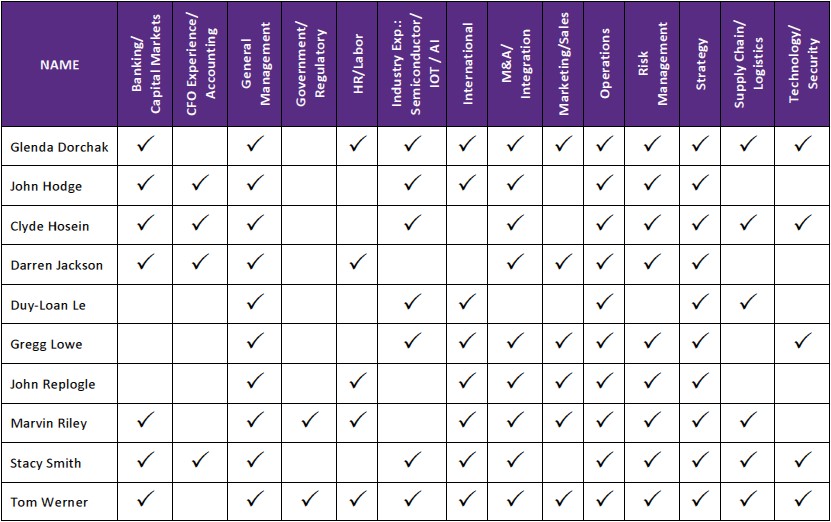 | NAME | Banking/ Capital Markets | CFO Experience/ Accounting | General Management | Government/ Regulatory | HR/Labor | Industry Exp.: Semiconductor/ IOT / AI | International | M&A/ Integration | Marketing/Sales | Operations | Risk Management | Strategy | Supply Chain/ Logistics | Technology/ Security |
|---|---|---|---|---|---|---|---|---|---|---|---|---|---|---|
| Glenda Dorchak | ✓ | | ✓ | | ✓ | ✓ | ✓ | ✓ | ✓ | ✓ | ✓ | ✓ | ✓ | ✓ |
| John Hodge | ✓ | ✓ | ✓ | | | ✓ | ✓ | ✓ | | ✓ | ✓ | ✓ | | |
| Clyde Hosein | ✓ | ✓ | ✓ | | | ✓ | | ✓ | | ✓ | ✓ | ✓ | ✓ | ✓ |
| Darren Jackson | ✓ | ✓ | ✓ | | ✓ | | | ✓ | ✓ | ✓ | ✓ | ✓ | | |
| Duy-Loan Le | | | ✓ | | | ✓ | ✓ | | | ✓ | | ✓ | ✓ | |
| Gregg Lowe | | | ✓ | | | ✓ | ✓ | ✓ | ✓ | ✓ | ✓ | ✓ | | ✓ |
| John Replogle | | | ✓ | | ✓ | | ✓ | ✓ | ✓ | ✓ | ✓ | ✓ | | |
| Marvin Riley | ✓ | | ✓ | ✓ | ✓ | | ✓ | ✓ | ✓ | ✓ | ✓ | ✓ | ✓ | |
| Stacy Smith | ✓ | ✓ | ✓ | | | ✓ | ✓ | ✓ | | ✓ | ✓ | ✓ | ✓ | ✓ |
| Tom Werner | ✓ | | ✓ | ✓ | ✓ | ✓ | ✓ | ✓ | ✓ | ✓ | ✓ | ✓ | ✓ | ✓ |